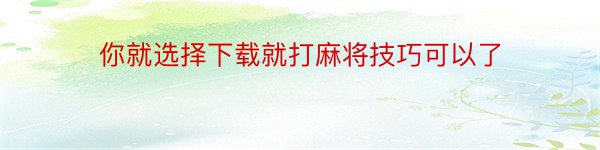 你就选择下载就打麻将技巧可以了